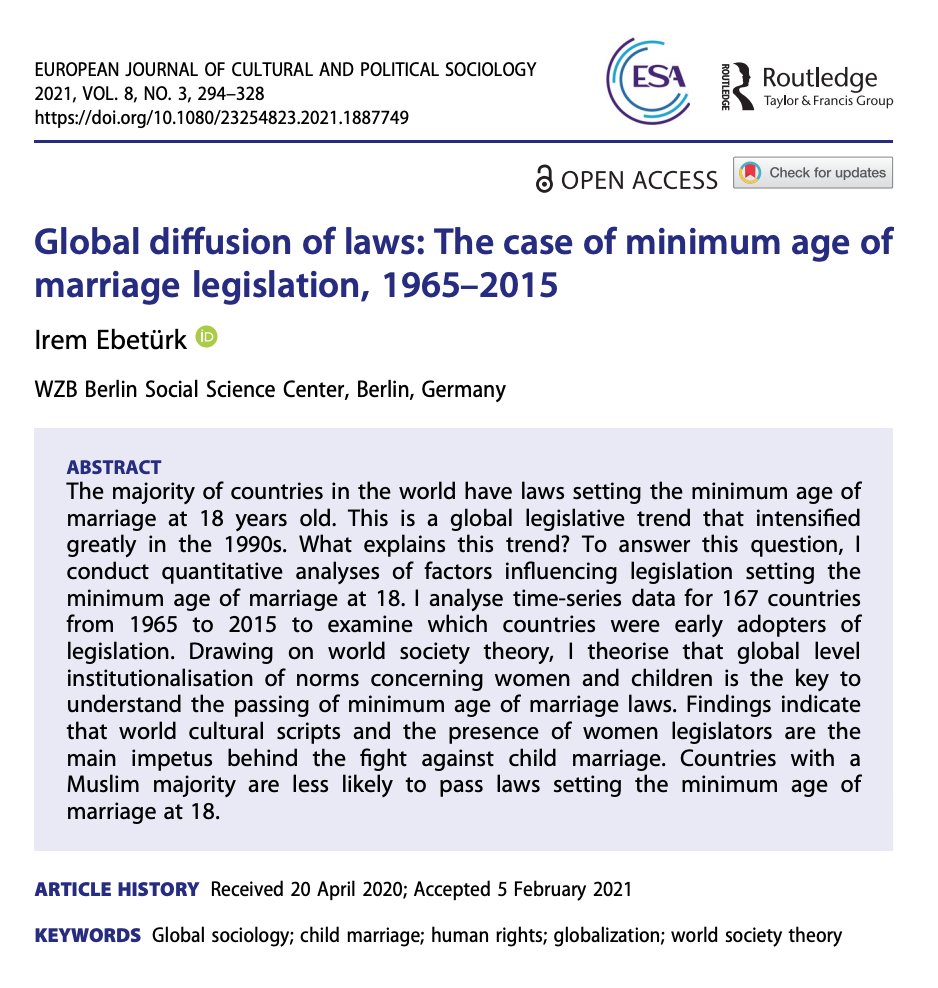 EUROPEAN JOURNAL OF CULTURAL AND POLITICAL SOCIOLOGY
2021, VOL. 8, NO. 3, 294–328
https://doi.org/10.1080/23254823.2021.1887749

ESA

ROUTLEDGE Routledge
Taylor & Francis Group

OPEN ACCESS Check for updates

Global diffusion of laws: The case of minimum age of marriage legislation, 1965–2015

Irem Ebetürk

WZB Berlin Social Science Center, Berlin, Germany

ABSTRACT
The majority of countries in the world have laws setting the minimum age of marriage at 18 years old. This is a global legislative trend that intensified greatly in the 1990s. What explains this trend? To answer this question, I conduct quantitative analyses of factors influencing legislation setting the minimum age of marriage at 18. I analyse time-series data for 167 countries from 1965 to 2015 to examine which countries were early adopters of legislation. Drawing on world society theory, I theorise that global level institutionalisation of norms concerning women and children is the key to understand the passing of minimum age of marriage laws. Findings indicate that world cultural scripts and the presence of women legislators are the main impetus behind the fight against child marriage. Countries with a Muslim majority are less likely to pass laws setting the minimum age of marriage at 18.

ARTICLE HISTORY Received 20 April 2020; Accepted 5 February 2021

KEYWORDS Global sociology; child marriage; human rights; globalization; world society theory